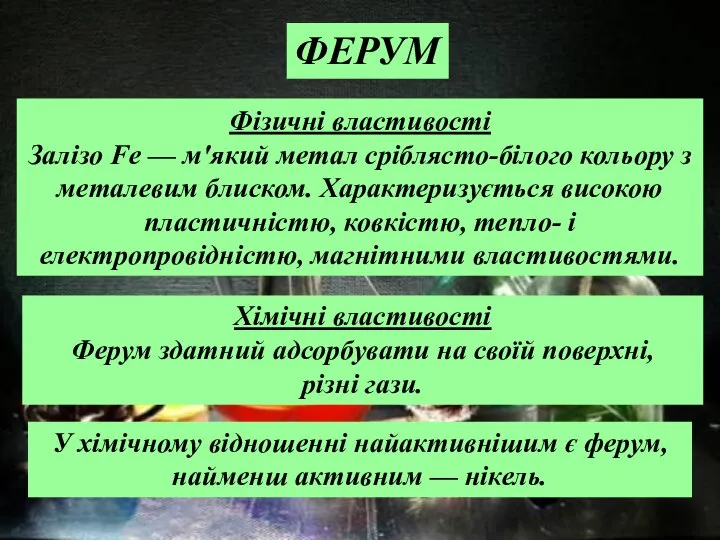 ФЕРУМ

Фізичні властивості
Залізо Fe — м'який метал сріблясто-білого кольору з металевим блиском. Характеризується високою пластичністю, ковкістю, тепло- і електропровідністю, магнітними властивостями.

Хімічні властивості
Ферум здатний адсорбувати на своїй поверхні, різні гази.

У хімічному відношенні найактивнішим є ферум, найменш активним — нікель.